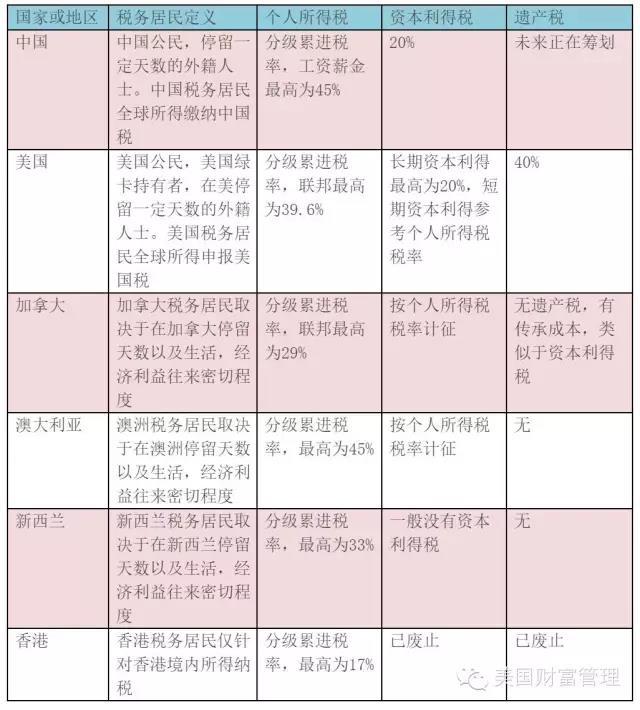 | 国家或地区 | 税务居民定义 | 个人所得税 | 资本利得税 | 遗产税 |
|---|---|---|---|---|
| 中国 | 中国公民，停留一定天数的外籍人士。中国税务居民全球所得缴纳中国税 | 分级累进税率，工资薪金最高为45% | 20% | 未来正在筹划 |
| 美国 | 美国公民，美国绿卡持有者，在美停留一定天数的外籍人士。美国税务居民全球所得申报美国税 | 分级累进税率，联邦最高为39.6% | 长期资本利得最高为20%，短期资本利得参考个人所得税税率 | 40% |
| 加拿大 | 加拿大税务居民取决于在加拿大停留天数以及生活，经济利益往来密切程度 | 分级累进税率，联邦最高为29% | 按个人所得税税率计征 | 无遗产税，有传承成本，类似于资本利得税 |
| 澳大利亚 | 澳洲税务居民取决于在澳洲停留天数以及生活，经济利益往来密切程度 | 分级累进税率，最高为45% | 按个人所得税税率计征 | 无 |
| 新西兰 | 新西兰税务居民取决于在新西兰停留天数以及生活，经济利益往来密切程度 | 分级累进税率，最高为33% | 一般没有资本利得税 | 无 |
| 香港 | 香港税务居民仅针对香港境内所得纳税 | 分级累进税率，最高为17% | 已废止 | 已废止 |

美国财富管理